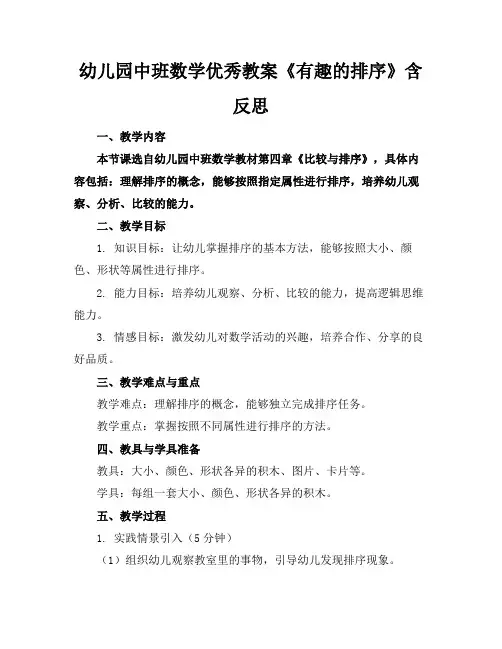 幼儿园中班数学优秀教案《有趣的排序》含反思

一、教学内容

本节课选自幼儿园中班数学教材第四章《比较与排序》，具体内容包括：理解排序的概念，能够按照指定属性进行排序，培养幼儿观察、分析、比较的能力。

二、教学目标

1. 知识目标：让幼儿掌握排序的基本方法，能够按照大小、颜色、形状等属性进行排序。

2. 能力目标：培养幼儿观察、分析、比较的能力，提高逻辑思维能力。

3. 情感目标：激发幼儿对数学活动的兴趣，培养合作、分享的良好品质。

三、教学难点与重点

教学难点：理解排序的概念，能够独立完成排序任务。

教学重点：掌握按照不同属性进行排序的方法。

四、教具与学具准备

教具：大小、颜色、形状各异的积木、图片、卡片等。

学具：每组一套大小、颜色、形状各异的积木。

五、教学过程

1. 实践情景引入（5 分钟）

（1）组织幼儿观察教室里的事物，引导幼儿发现排序现象。